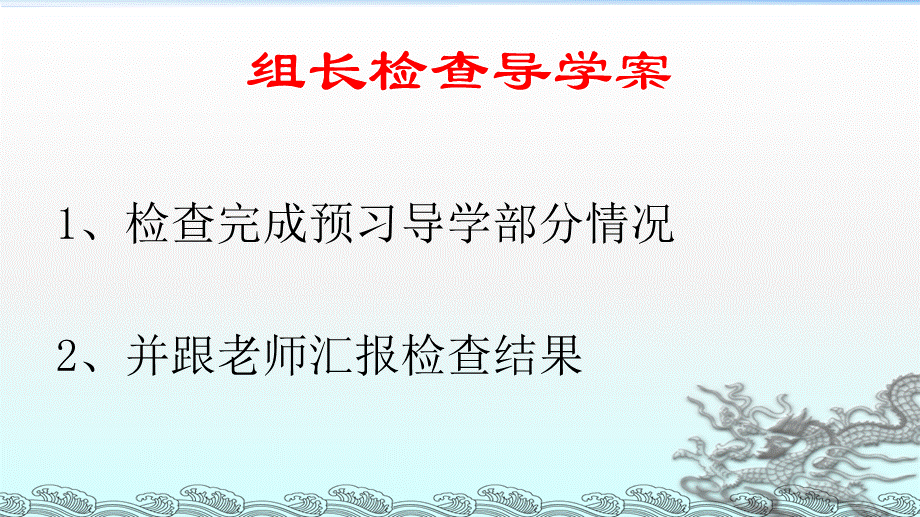 组长检查导学案

1、检查完成预习导学部分情况

2、并跟老师汇报检查结果